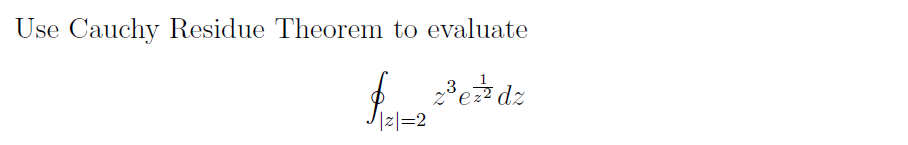 Use Cauchy Residue Theorem to evaluate

$$\oint_{|z|=2} z^3 e^{\frac{1}{z^2}} dz$$